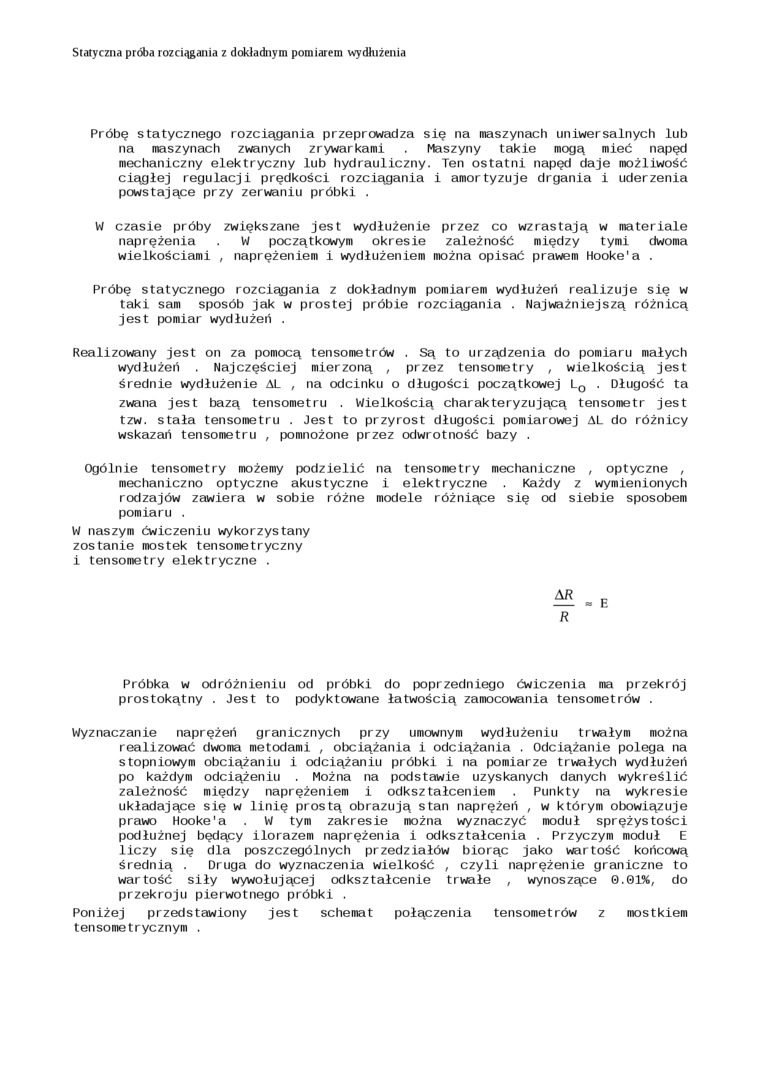 Statyczna próba rozciągania z dokładnym pomiarem wydłużenia

Próbę statycznego rozciągania przeprowadza się na maszynach uniwersalnych lub na maszynach zwanych zrywarkami . Maszyny takie mogą mieć napęd mechaniczny elektryczny lub hydrauliczny. Ten ostatni napęd daje możliwość ciągłej regulacji prędkości rozciągania i amortyzuje drgania i uderzenia powstające przy zerwaniu próbki .

W czasie próby zwiększane jest wydłużenie przez co wzrastają w materiale naprężenia . W początkowym okresie zależność między tymi dwoma wielkościami , naprężeniem i wydłużeniem można opisać prawem Hooke'a .

Próbę statycznego rozciągania z dokładnym pomiarem wydłużeń realizuje się w taki sam sposób jak w prostej próbie rozciągania . Najważniejszą różnicą jest pomiar wydłużeń .

Realizowany jest on za pomocą tensometrów . Są to urządzenia do pomiaru małych wydłużeń . Najczęściej mierzoną , przez tensometry , wielkością jest średnie wydłużenie $\Delta L$ , na odcinku o długości początkowej $L_o$ . Długość ta zwana jest bazą tensometru . Wielkością charakteryzującą tensometr jest tzw. stała tensometru . Jest to przyrost długości pomiarowej $\Delta L$ do różnicy wskazań tensometru , pomnożone przez odwrotność bazy .

Ogólnie tensometry możemy podzielić na tensometry mechaniczne , optyczne , mechaniczno optyczne akustyczne i elektryczne . Każdy z wymienionych rodzajów zawiera w sobie różne modele różniące się od siebie sposobem pomiaru .
W naszym ćwiczeniu wykorzystany zostanie mostek tensometryczny i tensometry elektryczne .

$\frac{\Delta R}{R} \approx E$

Próbka w odróżnieniu od próbki do poprzedniego ćwiczenia ma przekrój prostokątny . Jest to podyktowane łatwością zamocowania tensometrów .

Wyznaczanie naprężeń granicznych przy umownym wydłużeniu trwałym można realizować dwoma metodami , obciążania i odciążania . Odciążanie polega na stopniowym obciążaniu i odciążaniu próbki i na pomiarze trwałych wydłużeń po każdym odciążeniu . Można na podstawie uzyskanych danych wykreślić zależność między naprężeniem i odkształceniem . Punkty na wykresie układające się w linię prostą obrazują stan naprężeń , w którym obowiązuje prawo Hooke'a . W tym zakresie można wyznaczyć moduł sprężystości podłużnej będący ilorazem naprężenia i odkształcenia . Przyczym moduł E liczy się dla poszczególnych przedziałów biorąc jako wartość końcową średnią . Druga do wyznaczenia wielkość , czyli naprężenie graniczne to wartość siły wywołującej odkształcenie trwałe , wynoszące 0.01%, do przekroju pierwotnego próbki .
Poniżej przedstawiony jest schemat połączenia tensometrów z mostkiem tensometrycznym .